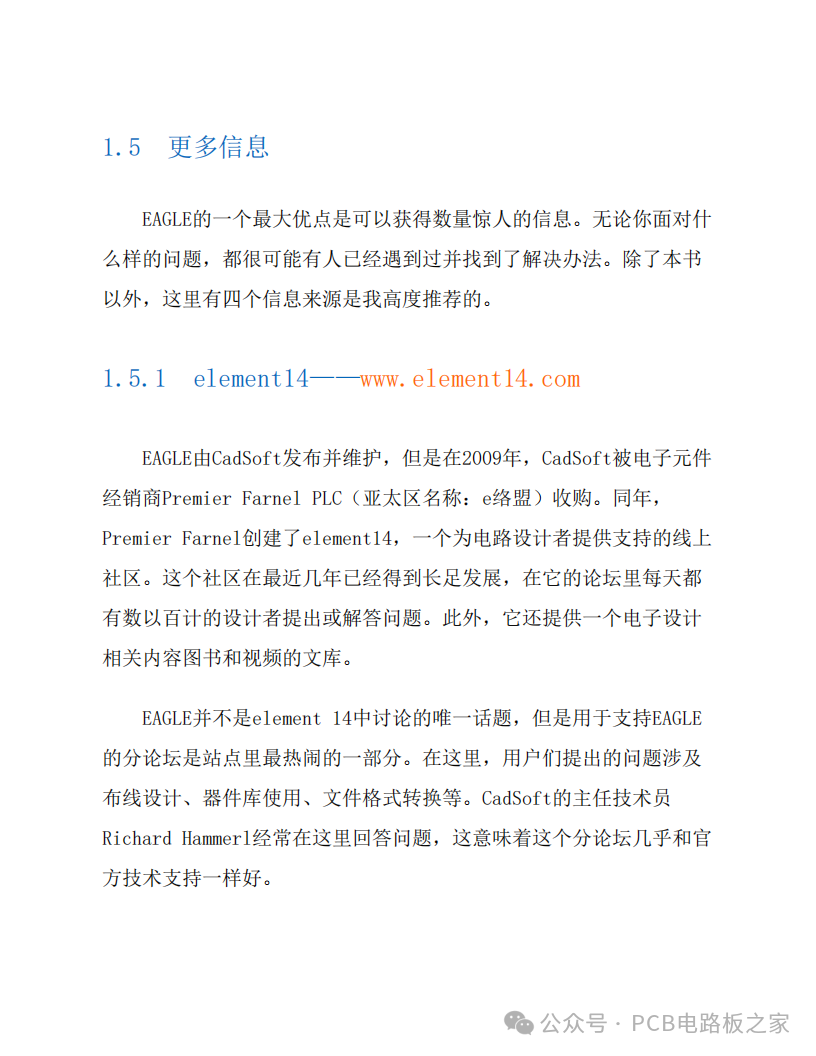 1.5 更多信息

EAGLE的一个最大优点是可以获得数量惊人的信息。无论你面对什么样的问题，都很可能有人已经遇到过并找到了解决办法。除了本书以外，这里有四个信息来源是我高度推荐的。

1.5.1 element14——www.element14.com

EAGLE由CadSoft发布并维护，但是在2009年，CadSoft被电子元件经销商Premier Farnel PLC（亚太区名称：e络盟）收购。同年，Premier Farnel创建了element14，一个为电路设计者提供支持的线上社区。这个社区在最近几年已经得到长足发展，在它的论坛里每天都有数以百计的设计者提出或解答问题。此外，它还提供一个电子设计相关内容图书和视频的文库。

EAGLE并不是element 14中讨论的唯一话题，但是用于支持EAGLE的分论坛是站点里最热闹的一部分。在这里，用户们提出的问题涉及布线设计、器件库使用、文件格式转换等。CadSoft的主任技术员Richard Hammerl经常在这里回答问题，这意味着这个分论坛几乎和官方技术支持一样好。

公众号 · PCB电路板之家